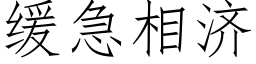 缓急相济